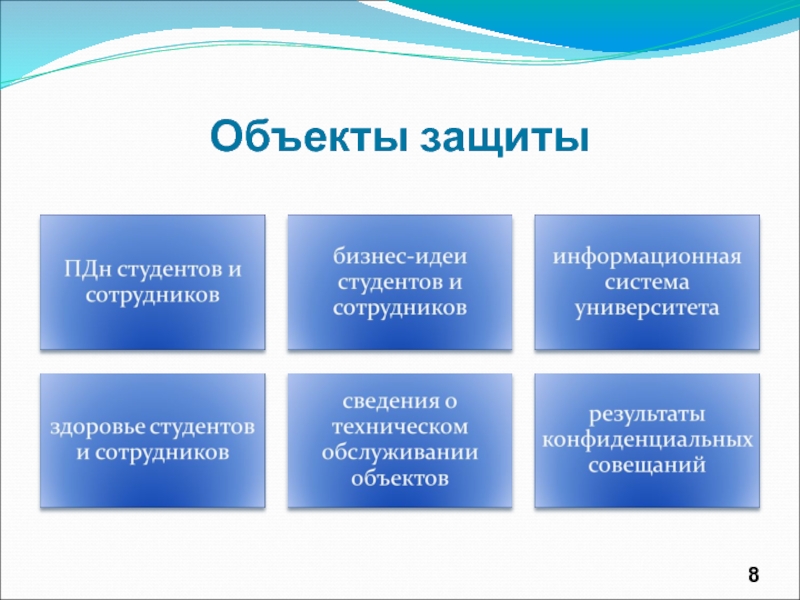 Объекты защиты

ПДн студентов и сотрудников

бизнес-идеи студентов и сотрудников

информационная система университета

здоровье студентов и сотрудников

сведения о техническом обслуживании объектов

результаты конфиденциальных совещаний

8